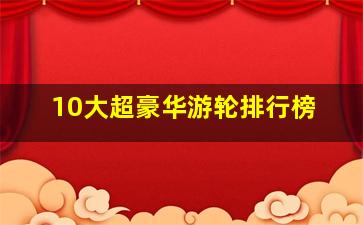 10大超豪华游轮排行榜